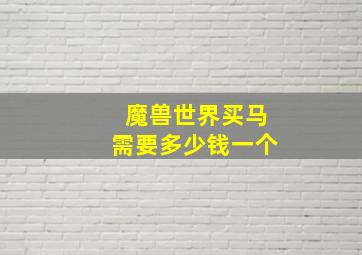 魔兽世界买马
需要多少钱一个